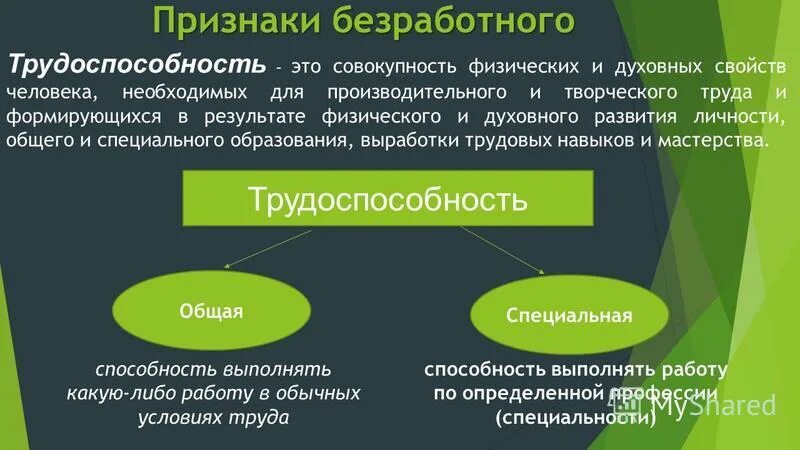 Признаки безработного

Трудоспособность - это совокупность физических и духовных свойств человека, необходимых для производительного и творческого труда и формирующихся в результате физического и духовного развития личности, общего и специального образования, выработки трудовых навыков и мастерства.

Трудоспособность

Общая

Специальная

способность выполнять какую-либо работу в обычных условиях труда

способность выполнять работу по определенной профессии (специальности)

MyShared